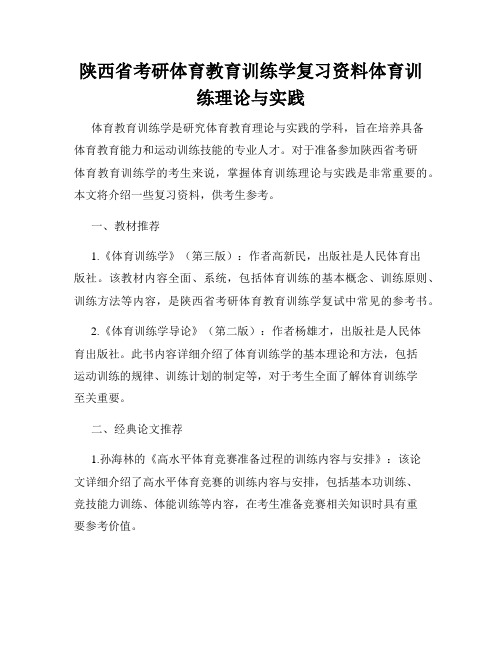 陕西省考研体育教育训练学复习资料体育训练理论与实践

体育教育训练学是研究体育教育理论与实践的学科，旨在培养具备体育教育能力和运动训练技能的专业人才。对于准备参加陕西省考研体育教育训练学的考生来说，掌握体育训练理论与实践是非常重要的。本文将介绍一些复习资料，供考生参考。

一、教材推荐

1.《体育训练学》（第三版）：作者高新民，出版社是人民体育出版社。该教材内容全面、系统，包括体育训练的基本概念、训练原则、训练方法等内容，是陕西省考研体育教育训练学复试中常见的参考书。

2.《体育训练学导论》（第二版）：作者杨雄才，出版社是人民体育出版社。此书内容详细介绍了体育训练学的基本理论和方法，包括运动训练的规律、训练计划的制定等，对于考生全面了解体育训练学至关重要。

二、经典论文推荐

1.孙海林的《高水平体育竞赛准备过程的训练内容与安排》：该论文详细介绍了高水平体育竞赛的训练内容与安排，包括基本功训练、竞技能力训练、体能训练等内容，在考生准备竞赛相关知识时具有重要参考价值。